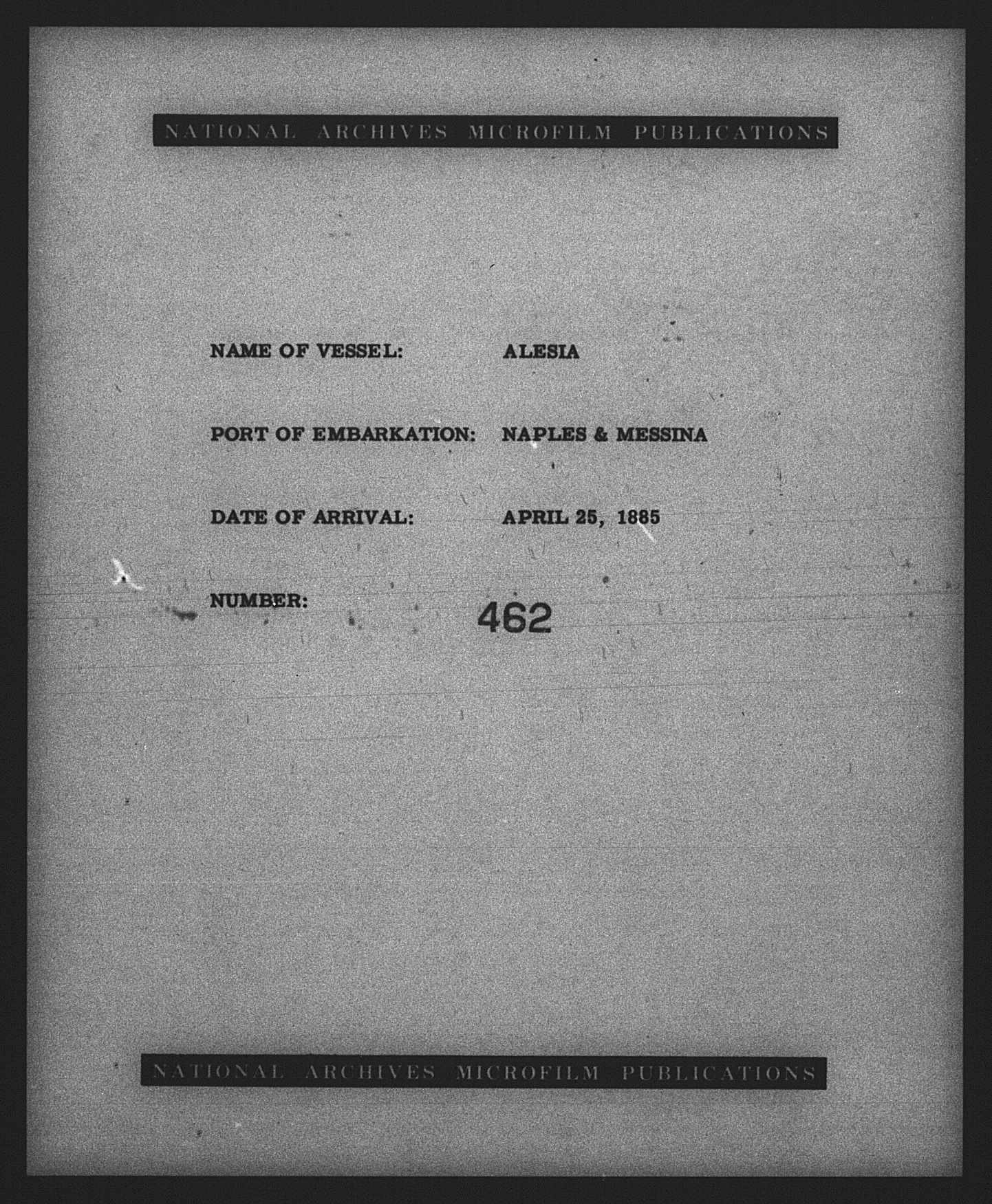 NATIONAL ARCHIVES MICROFILM PUBLICATIONS

NAME OF VESSEL: ALESIA

PORT OF EMBARKATION: NAPLES & MESSINA

DATE OF ARRIVAL: APRIL 25, 1885

NUMBER: 462

NATIONAL ARCHIVES MICROFILM PUBLICATIONS